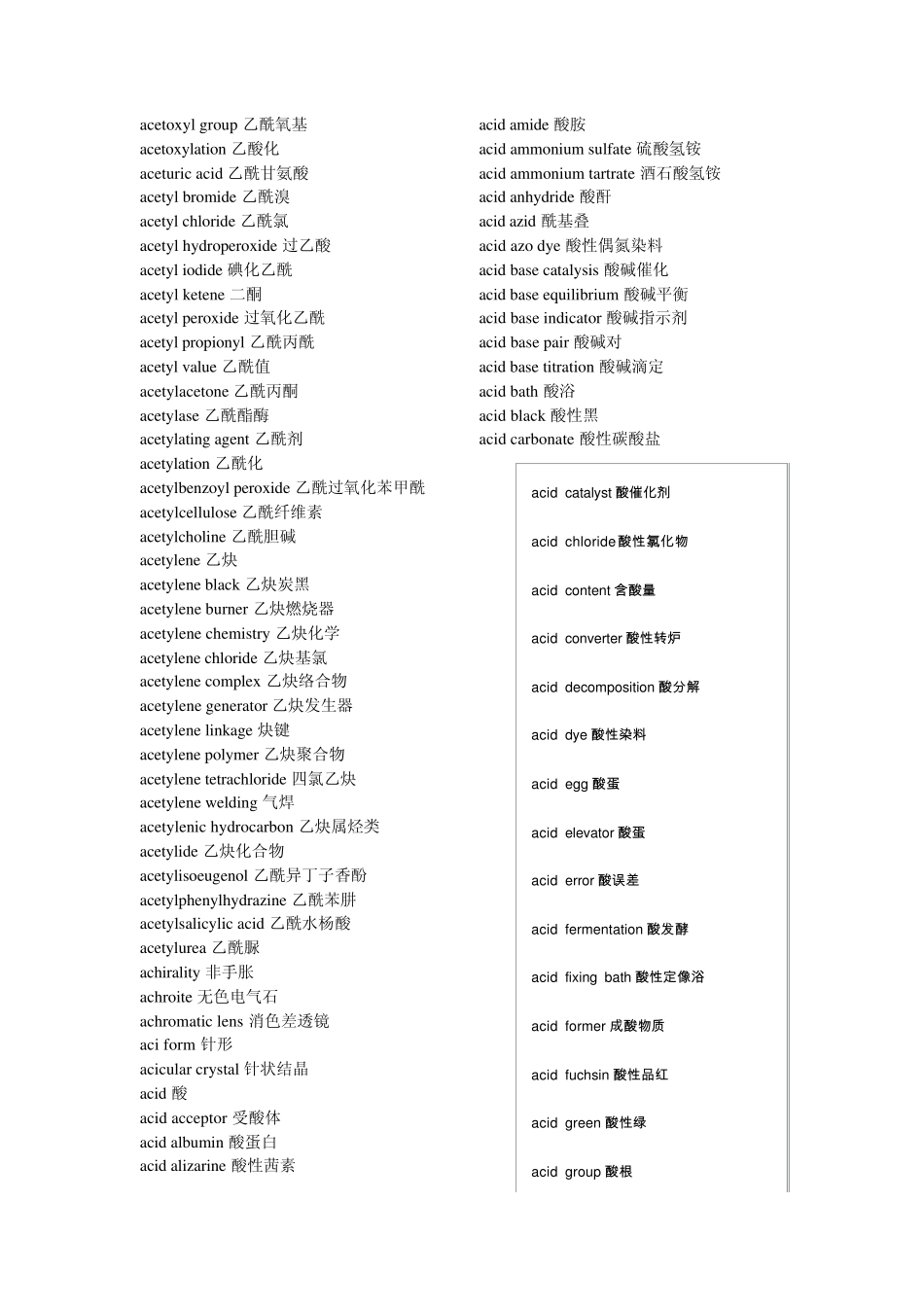 acetoxyl group 乙酰氧基
acetoxylation 乙酸化
aceturic acid 乙酰甘氨酸
acetyl bromide 乙酰溴
acetyl chloride 乙酰氯
acetyl hydroperoxide 过乙酸
acetyl iodide 碘化乙酰
acetyl ketene 二酮
acetyl peroxide 过氧化乙酰
acetyl propionyl 乙酰丙酰
acetyl value 乙酰值
acetylacetone 乙酰丙酮
acetylase 乙酰酯酶
acetylating agent 乙酰剂
acetylation 乙酰化
acetylbenzoyl peroxide 乙酰过氧化苯甲酰
acetylcellulose 乙酰纤维素
acetylcholine 乙酰胆碱
acetylene 乙炔
acetylene black 乙炔炭黑
acetylene burner 乙炔燃烧器
acetylene chemistry 乙炔化学
acetylene chloride 乙炔基氯
acetylene complex 乙炔络合物
acetylene generator 乙炔发生器
acetylene linkage 炔键
acetylene polymer 乙炔聚合物
acetylene tetrachloride 四氯乙炔
acetylene welding 气焊
acetylenic hydrocarbon 乙炔属烃类
acetylide 乙炔化合物
acetylisoeugenol 乙酰异丁子香酚
acetylphenylhydrazine 乙酰苯肼
acetylsalicylic acid 乙酰水杨酸
acetylurea 乙酰脲
achirality 非手胀
achroite 无色电气石
achromatic lens 消色差透镜
aci form 针形
acicular crystal 针状结晶
acid 酸
acid acceptor 受酸体
acid albumin 酸蛋白
acid alizarine 酸性茜素

acid amide 酸胺
acid ammonium sulfate 硫酸氢铵
acid ammonium tartrate 酒石酸氢铵
acid anhydride 酸酐
acid azid 酰基叠
acid azo dye 酸性偶氮染料
acid base catalysis 酸碱催化
acid base equilibrium 酸碱平衡
acid base indicator 酸碱指示剂
acid base pair 酸碱对
acid base titration 酸碱滴定
acid bath 酸浴
acid black 酸性黑
acid carbonate 酸性碳酸盐

acid catalyst 酸催化剂
acid chloride酸性氯化物
acid content 含酸量
acid converter 酸性转炉
acid decomposition 酸分解
acid dye 酸性染料
acid egg 酸蛋
acid elevator 酸蛋
acid error 酸误差
acid fermentation 酸发酵
acid fixing bath 酸性定像浴
acid former 成酸物质
acid fuchsin 酸性品红
acid green 酸性绿
acid group 酸根